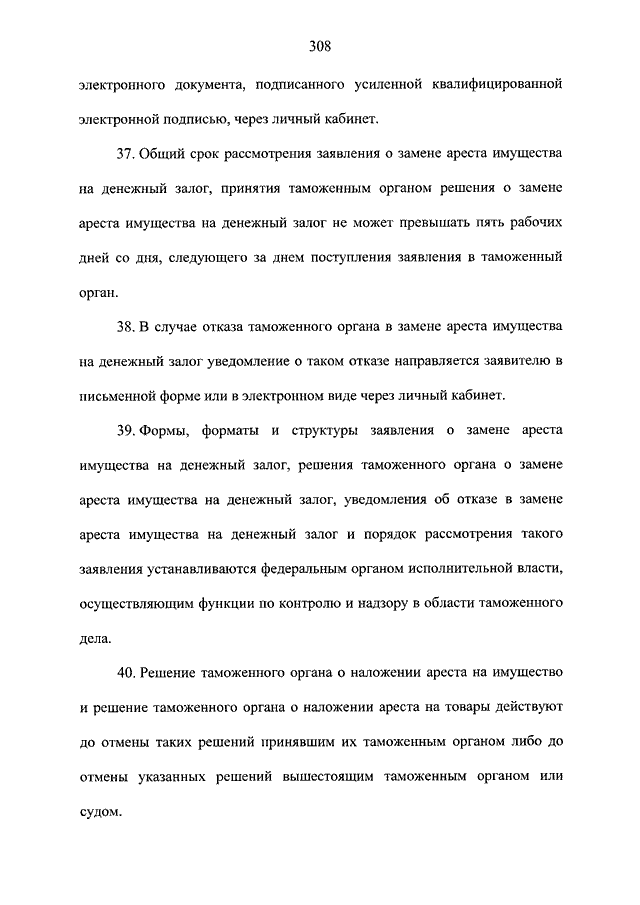 308

электронного документа, подписанного усиленной квалифицированной электронной подписью, через личный кабинет.

37. Общий срок рассмотрения заявления о замене ареста имущества на денежный залог, принятия таможенным органом решения о замене ареста имущества на денежный залог не может превышать пять рабочих дней со дня, следующего за днем поступления заявления в таможенный орган.

38. В случае отказа таможенного органа в замене ареста имущества на денежный залог уведомление о таком отказе направляется заявителю в письменной форме или в электронном виде через личный кабинет.

39. Формы, форматы и структуры заявления о замене ареста имущества на денежный залог, решения таможенного органа о замене ареста имущества на денежный залог, уведомления об отказе в замене ареста имущества на денежный залог и порядок рассмотрения такого заявления устанавливаются федеральным органом исполнительной власти, осуществляющим функции по контролю и надзору в области таможенного дела.

40. Решение таможенного органа о наложении ареста на имущество и решение таможенного органа о наложении ареста на товары действуют до отмены таких решений принявшим их таможенным органом либо до отмены указанных решений вышестоящим таможенным органом или судом.